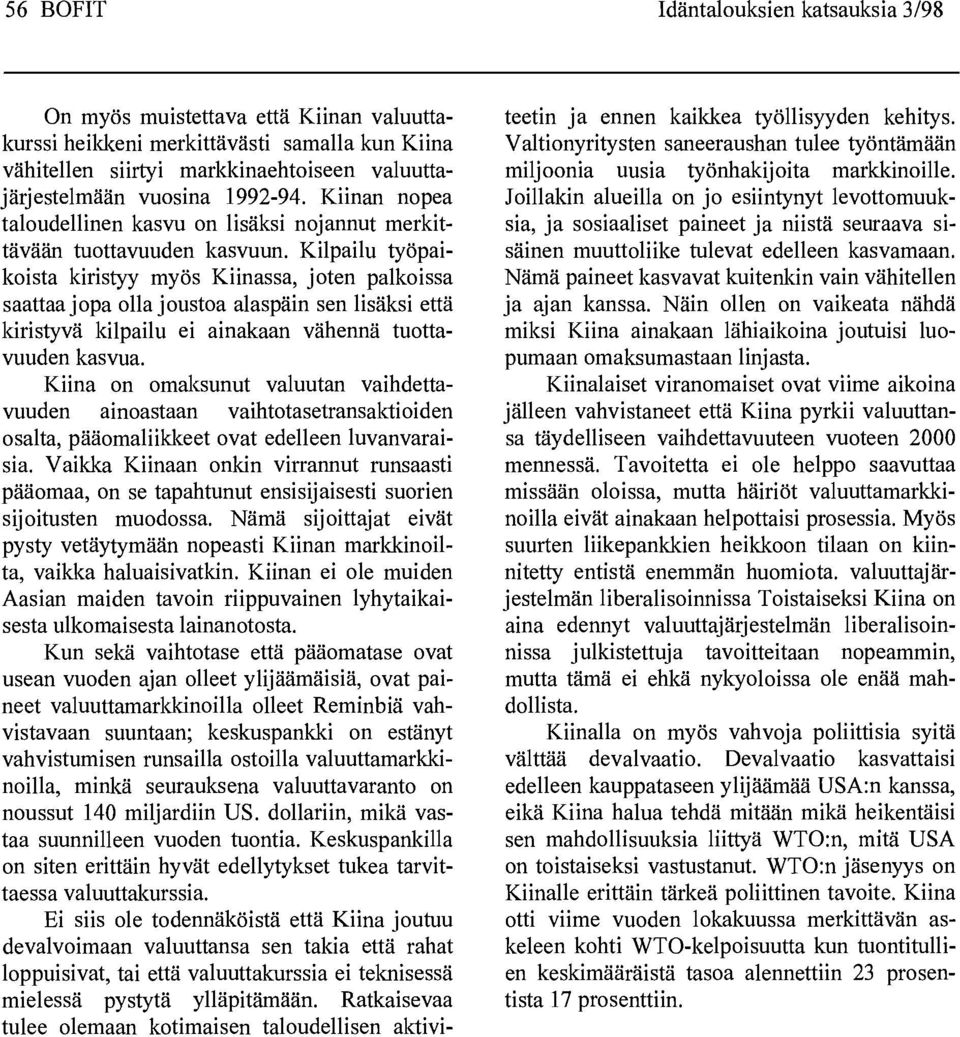 56 BOFIT

Idäntalouksien katsauksia 3/98

On myös muistettava että Kiinan valuuttakurssi heikkeni merkittävästi samalla kun Kiina vähitellen siirtyi markkinaehtoiseen valuuttajärjestelmään vuosina 1992-94. Kiinan nopea taloudellinen kasvu on lisäksi nojannut merkittävään tuottavuuden kasvuun. Kilpailu työpaikoista kiristyy myös Kiinassa, joten palkoissa saattaa jopa olla joustoa alaspäin sen lisäksi että kiristyvä kilpailu ei ainakaan vähennä tuottavuuden kasvua.

Kiina on omaksunut valuutan vaihdettavuuden ainoastaan vaihtotasetransaktioiden osalta, pääomaliikkeet ovat edelleen luvanvaraisia. Vaikka Kiinaan onkin virrannut runsaasti pääomaa, on se tapahtunut ensisijaisesti suorien sijoitusten muodossa. Nämä sijoittajat eivät pysty vetäytymään nopeasti Kiinan markkinoilta, vaikka haluaisivatkin. Kiinan ei ole muiden Aasian maiden tavoin riippuvainen lyhytaikaisesta ulkomaisesta lainanotosta.

Kun sekä vaihtotase että pääomatase ovat usean vuoden ajan olleet ylijäämäisiä, ovat paineet valuuttamarkkinoilla olleet Reminbiä vahvistavaan suuntaan; keskuspankki on estänyt vahvistumisen runsailla ostoilla valuuttamarkkinoilla, minkä seurauksena valuuttavaranto on noussut 140 miljardiin US. dollariin, mikä vastaa suunnilleen vuoden tuontia. Keskuspankilla on siten erittäin hyvät edellytykset tukea tarvittaessa valuuttakurssia.

Ei siis ole todennäköistä että Kiina joutuu devalvoimaan valuuttansa sen takia että rahat loppuisivat, tai että valuuttakurssia ei teknisessä mielessä pystytä ylläpitämään. Ratkaisevaa tulee olemaan kotimaisen taloudellisen aktiviteetin ja ennen kaikkea työllisyyden kehitys. Valtionyritysten saneeraushan tulee työntämään miljoonia uusia työnhakijoita markkinoille. Joillakin alueilla on jo esiintynyt levottomuuksia, ja sosiaaliset paineet ja niistä seuraava sisäinen muuttoliike tulevat edelleen kasvamaan. Nämä paineet kasvavat kuitenkin vain vähitellen ja ajan kanssa. Näin ollen on vaikeata nähdä miksi Kiina ainakaan lähiaikoina joutuisi luopumaan omaksumastaan linjasta.

Kiinalaiset viranomaiset ovat viime aikoina jälleen vahvistaneet että Kiina pyrkii valuuttansa täydelliseen vaihdettavuuteen vuoteen 2000 mennessä. Tavoitetta ei ole helppo saavuttaa missään oloissa, mutta häiriöt valuuttamarkkinoilla eivät ainakaan helpottaisi prosessia. Myös suurten liikepankkien heikkoon tilaan on kiinnitetty entistä enemmän huomiota. valuuttajärjestelmän liberalisoinnissa Toistaiseksi Kiina on aina edennyt valuuttajärjestelmän liberalisoinnissa julkistettuja tavoitteitaan nopeammin, mutta tämä ei ehkä nykyoloissa ole enää mahdollista.

Kiinalla on myös vahvoja poliittisia syitä välttää devalvaatio. Devalvaatio kasvattaisi edelleen kauppataseen ylijäämää USA:n kanssa, eikä Kiina halua tehdä mitään mikä heikentäisi sen mahdollisuuksia liittyä WTO:n, mitä USA on toistaiseksi vastustanut. WTO:n jäsenyys on Kiinalle erittäin tärkeä poliittinen tavoite. Kiina otti viime vuoden lokakuussa merkittävän askeleen kohti WTO-kelpoisuutta kun tuontitullien keskimääräistä tasoa alennettiin 23 prosentista 17 prosenttiin.